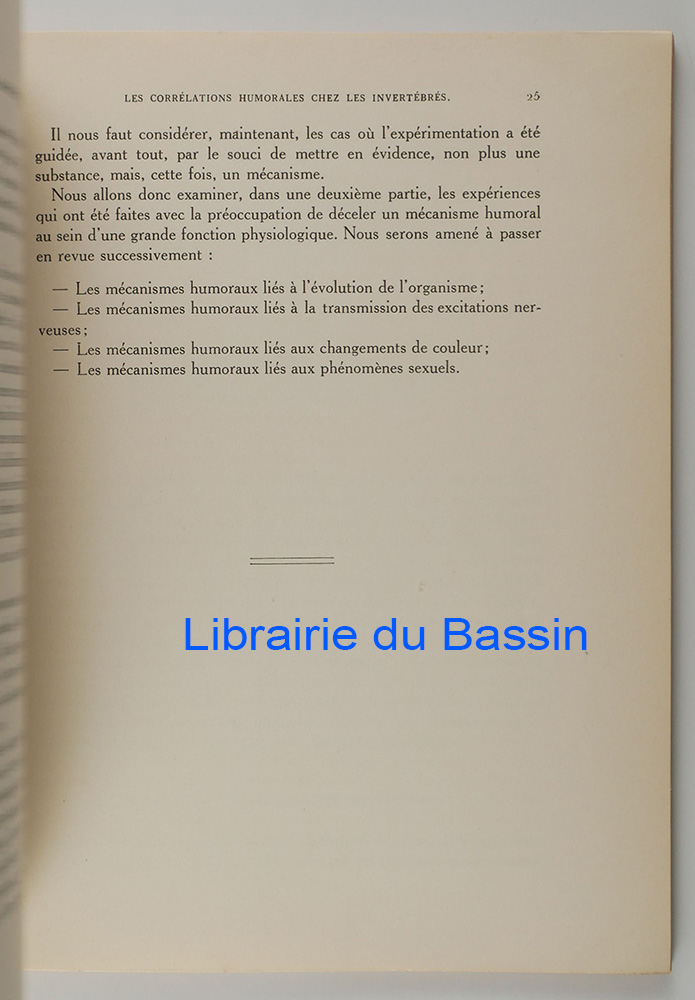 LES CORRÉLATIONS HUMORALES CHEZ LES INVERTÉBRÉS. 25

Il nous faut considérer, maintenant, les cas où l'expérimentation a été guidée, avant tout, par le souci de mettre en évidence, non plus une substance, mais, cette fois, un mécanisme.

Nous allons donc examiner, dans une deuxième partie, les expériences qui ont été faites avec la préoccupation de déceler un mécanisme humoral au sein d'une grande fonction physiologique. Nous serons amené à passer en revue successivement :

— Les mécanismes humoraux liés à l'évolution de l'organisme;
— Les mécanismes humoraux liés à la transmission des excitations nerveuses;
— Les mécanismes humoraux liés aux changements de couleur;
— Les mécanismes humoraux liés aux phénomènes sexuels.

Librairie du Bassin